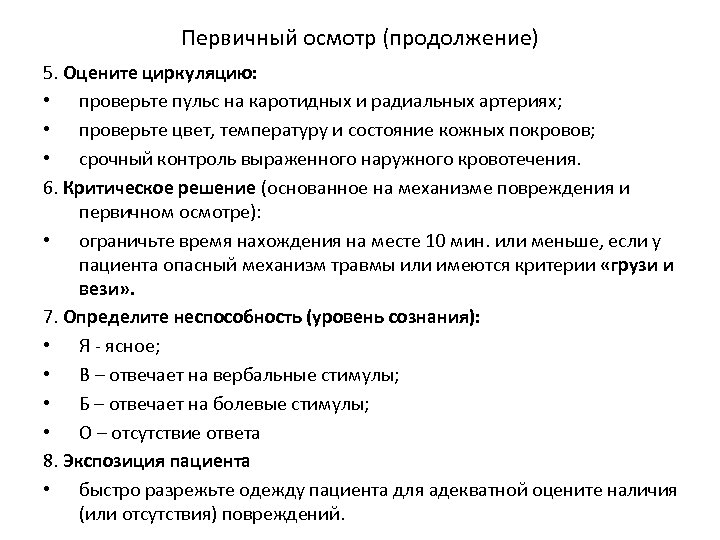 Первичный осмотр (продолжение)

5. Оцените циркуляцию:
• проверьте пульс на каротидных и радиальных артериях;
• проверьте цвет, температуру и состояние кожных покровов;
• срочный контроль выраженного наружного кровотечения.

6. Критическое решение (основанное на механизме повреждения и первичном осмотре):
• ограничьте время нахождения на месте 10 мин. или меньше, если у пациента опасный механизм травмы или имеются критерии «грузи и вези».

7. Определите неспособность (уровень сознания):
• Я - ясное;
• В – отвечает на вербальные стимулы;
• Б – отвечает на болевые стимулы;
• О – отсутствие ответа

8. Экспозиция пациента
• быстро разрежьте одежду пациента для адекватной оцените наличия (или отсутствия) повреждений.